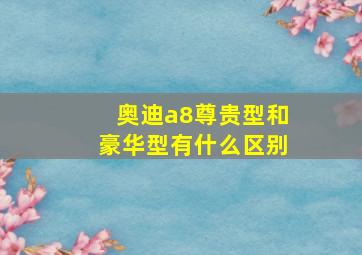 奥迪a8尊贵型和豪华型有什么区别